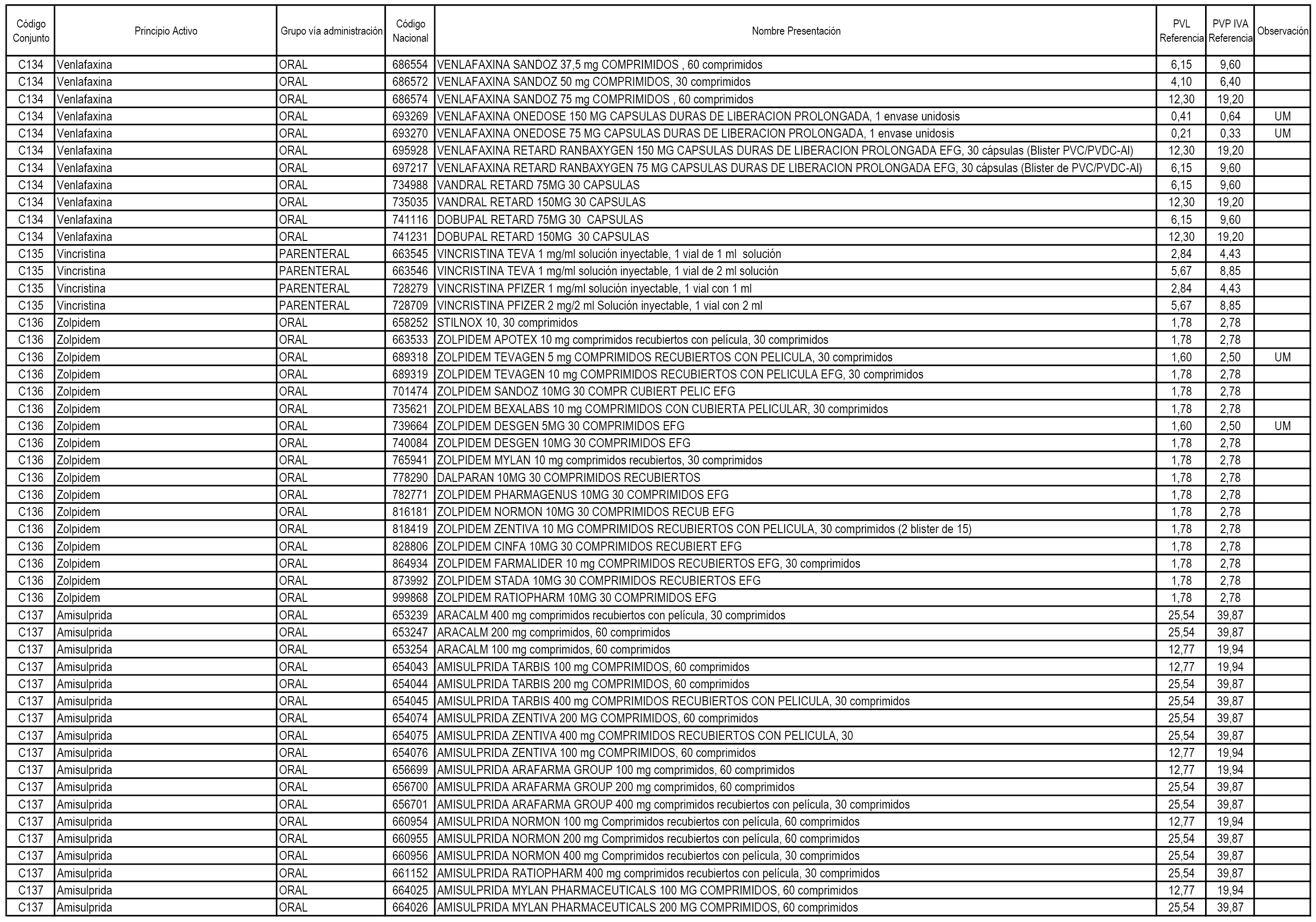 | Código Conjunto | Principio Activo | Grupo vía administración | Código Nacional | Nombre Presentación | PVL Referencia | PVP IVA Referencia | Observación |
|---|---|---|---|---|---|---|---|
| C134 | Venlafaxina | ORAL | 686554 | VENLAFAXINA SANDOZ 37,5 mg COMPRIMIDOS , 60 comprimidos | 6,15 | 9,60 | |
| C134 | Venlafaxina | ORAL | 686572 | VENLAFAXINA SANDOZ 50 mg COMPRIMIDOS, 30 comprimidos | 4,10 | 6,40 | |
| C134 | Venlafaxina | ORAL | 686574 | VENLAFAXINA SANDOZ 75 mg COMPRIMIDOS , 60 comprimidos | 12,30 | 19,20 | |
| C134 | Venlafaxina | ORAL | 693269 | VENLAFAXINA ONEDOSE 150 MG CAPSULAS DURAS DE LIBERACION PROLONGADA, 1 envase unidosis | 0,41 | 0,64 | UM |
| C134 | Venlafaxina | ORAL | 693270 | VENLAFAXINA ONEDOSE 75 MG CAPSULAS DURAS DE LIBERACION PROLONGADA, 1 envase unidosis | 0,21 | 0,33 | UM |
| C134 | Venlafaxina | ORAL | 695928 | VENLAFAXINA RETARD RANBAXYGEN 150 MG CAPSULAS DURAS DE LIBERACION PROLONGADA EFG, 30 cápsulas (Blister PVC/PVDC-Al) | 12,30 | 19,20 | |
| C134 | Venlafaxina | ORAL | 697217 | VENLAFAXINA RETARD RANBAXYGEN 75 MG CAPSULAS DURAS DE LIBERACION PROLONGADA EFG, 30 cápsulas (Blister de PVC/PVDC-Al) | 6,15 | 9,60 | |
| C134 | Venlafaxina | ORAL | 734988 | VANDRAL RETARD 75MG 30 CAPSULAS | 6,15 | 9,60 | |
| C134 | Venlafaxina | ORAL | 735035 | VANDRAL RETARD 150MG 30 CAPSULAS | 12,30 | 19,20 | |
| C134 | Venlafaxina | ORAL | 741116 | DOBUPAL RETARD 75MG 30 CAPSULAS | 6,15 | 9,60 | |
| C134 | Venlafaxina | ORAL | 741231 | DOBUPAL RETARD 150MG 30 CAPSULAS | 12,30 | 19,20 | |
| C135 | Vincristina | PARENTERAL | 663545 | VINCRISTINA TEVA 1 mg/ml solución inyectable, 1 vial de 1 ml solución | 2,84 | 4,43 | |
| C135 | Vincristina | PARENTERAL | 663546 | VINCRISTINA TEVA 1 mg/ml solución inyectable, 1 vial de 2 ml solución | 5,67 | 8,85 | |
| C135 | Vincristina | PARENTERAL | 728279 | VINCRISTINA PFIZER 1 mg/ml solución inyectable, 1 vial con 1 ml | 2,84 | 4,43 | |
| C135 | Vincristina | PARENTERAL | 728709 | VINCRISTINA PFIZER 2 mg/2 ml Solución inyectable, 1 vial con 2 ml | 5,67 | 8,85 | |
| C136 | Zolpidem | ORAL | 658252 | STILNOX 10, 30 comprimidos | 1,78 | 2,78 | |
| C136 | Zolpidem | ORAL | 663533 | ZOLPIDEM APOTEX 10 mg comprimidos recubiertos con película, 30 comprimidos | 1,78 | 2,78 | |
| C136 | Zolpidem | ORAL | 689318 | ZOLPIDEM TEVAGEN 5 mg COMPRIMIDOS RECUBIERTOS CON PELICULA, 30 comprimidos | 1,60 | 2,50 | UM |
| C136 | Zolpidem | ORAL | 689319 | ZOLPIDEM TEVAGEN 10 mg COMPRIMIDOS RECUBIERTOS CON PELICULA EFG, 30 comprimidos | 1,78 | 2,78 | |
| C136 | Zolpidem | ORAL | 701474 | ZOLPIDEM SANDOZ 10MG 30 COMPR CUBIERT PELIC EFG | 1,78 | 2,78 | |
| C136 | Zolpidem | ORAL | 735621 | ZOLPIDEM BEXALABS 10 mg COMPRIMIDOS CON CUBIERTA PELICULAR, 30 comprimidos | 1,78 | 2,78 | |
| C136 | Zolpidem | ORAL | 739664 | ZOLPIDEM DESGEN 5MG 30 COMPRIMIDOS EFG | 1,60 | 2,50 | UM |
| C136 | Zolpidem | ORAL | 740084 | ZOLPIDEM DESGEN 10MG 30 COMPRIMIDOS EFG | 1,78 | 2,78 | |
| C136 | Zolpidem | ORAL | 765941 | ZOLPIDEM MYLAN 10 mg comprimidos recubiertos, 30 comprimidos | 1,78 | 2,78 | |
| C136 | Zolpidem | ORAL | 778290 | DALPARAN 10MG 30 COMPRIMIDOS RECUBIERTOS | 1,78 | 2,78 | |
| C136 | Zolpidem | ORAL | 782771 | ZOLPIDEM PHARMAGENUS 10MG 30 COMPRIMIDOS EFG | 1,78 | 2,78 | |
| C136 | Zolpidem | ORAL | 816181 | ZOLPIDEM NORMON 10MG 30 COMPRIMIDOS RECUB EFG | 1,78 | 2,78 | |
| C136 | Zolpidem | ORAL | 818419 | ZOLPIDEM ZENTIVA 10 MG COMPRIMIDOS RECUBIERTOS CON PELICULA, 30 comprimidos (2 blister de 15) | 1,78 | 2,78 | |
| C136 | Zolpidem | ORAL | 828806 | ZOLPIDEM CINFA 10MG 30 COMPRIMIDOS RECUBIERT EFG | 1,78 | 2,78 | |
| C136 | Zolpidem | ORAL | 864934 | ZOLPIDEM FARMALIDER 10 mg COMPRIMIDOS RECUBIERTOS EFG, 30 comprimidos | 1,78 | 2,78 | |
| C136 | Zolpidem | ORAL | 873992 | ZOLPIDEM STADA 10MG 30 COMPRIMIDOS RECUBIERTOS EFG | 1,78 | 2,78 | |
| C136 | Zolpidem | ORAL | 999868 | ZOLPIDEM RATIOPHARM 10MG 30 COMPRIMIDOS EFG | 1,78 | 2,78 | |
| C137 | Amisulprida | ORAL | 653239 | ARACALM 400 mg comprimidos recubiertos con película, 30 comprimidos | 25,54 | 39,87 | |
| C137 | Amisulprida | ORAL | 653247 | ARACALM 200 mg comprimidos, 60 comprimidos | 25,54 | 39,87 | |
| C137 | Amisulprida | ORAL | 653254 | ARACALM 100 mg comprimidos, 60 comprimidos | 12,77 | 19,94 | |
| C137 | Amisulprida | ORAL | 654043 | AMISULPRIDA TARBIS 100 mg COMPRIMIDOS, 60 comprimidos | 12,77 | 19,94 | |
| C137 | Amisulprida | ORAL | 654044 | AMISULPRIDA TARBIS 200 mg COMPRIMIDOS, 60 comprimidos | 25,54 | 39,87 | |
| C137 | Amisulprida | ORAL | 654045 | AMISULPRIDA TARBIS 400 mg COMPRIMIDOS RECUBIERTOS CON PELICULA, 30 comprimidos | 25,54 | 39,87 | |
| C137 | Amisulprida | ORAL | 654074 | AMISULPRIDA ZENTIVA 200 MG COMPRIMIDOS, 60 comprimidos | 25,54 | 39,87 | |
| C137 | Amisulprida | ORAL | 654075 | AMISULPRIDA ZENTIVA 400 mg COMPRIMIDOS RECUBIERTOS CON PELICULA, 30 | 25,54 | 39,87 | |
| C137 | Amisulprida | ORAL | 654076 | AMISULPRIDA ZENTIVA 100 mg COMPRIMIDOS, 60 comprimidos | 12,77 | 19,94 | |
| C137 | Amisulprida | ORAL | 656699 | AMISULPRIDA ARAFARMA GROUP 100 mg comprimidos, 60 comprimidos | 12,77 | 19,94 | |
| C137 | Amisulprida | ORAL | 656700 | AMISULPRIDA ARAFARMA GROUP 200 mg comprimidos, 60 comprimidos | 25,54 | 39,87 | |
| C137 | Amisulprida | ORAL | 656701 | AMISULPRIDA ARAFARMA GROUP 400 mg comprimidos recubiertos con película, 30 comprimidos | 25,54 | 39,87 | |
| C137 | Amisulprida | ORAL | 660954 | AMISULPRIDA NORMON 100 mg Comprimidos recubiertos con película, 60 comprimidos | 12,77 | 19,94 | |
| C137 | Amisulprida | ORAL | 660955 | AMISULPRIDA NORMON 200 mg Comprimidos recubiertos con película, 60 comprimidos | 25,54 | 39,87 | |
| C137 | Amisulprida | ORAL | 660956 | AMISULPRIDA NORMON 400 mg Comprimidos recubiertos con película, 30 comprimidos | 25,54 | 39,87 | |
| C137 | Amisulprida | ORAL | 661152 | AMISULPRIDA RATIOPHARM 400 mg comprimidos recubiertos con película, 30 comprimidos | 25,54 | 39,87 | |
| C137 | Amisulprida | ORAL | 664025 | AMISULPRIDA MYLAN PHARMACEUTICALS 100 MG COMPRIMIDOS, 60 comprimidos | 12,77 | 19,94 | |
| C137 | Amisulprida | ORAL | 664026 | AMISULPRIDA MYLAN PHARMACEUTICALS 200 MG COMPRIMIDOS, 60 comprimidos | 25,54 | 39,87 | |